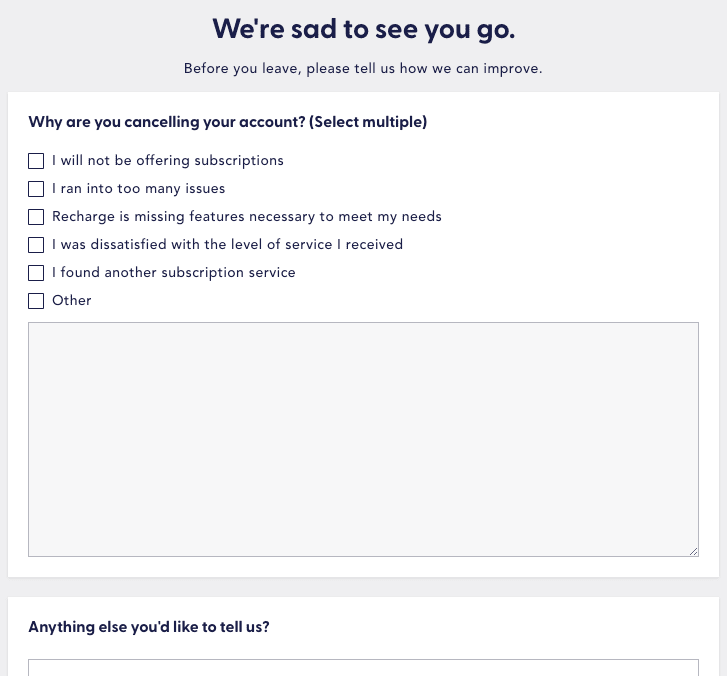 We're sad to see you go.

Before you leave, please tell us how we can improve.

Why are you cancelling your account? (Select multiple)

I will not be offering subscriptions

I ran into too many issues

Recharge is missing features necessary to meet my needs

I was dissatisfied with the level of service I received

I found another subscription service

Other

Anything else you'd like to tell us?